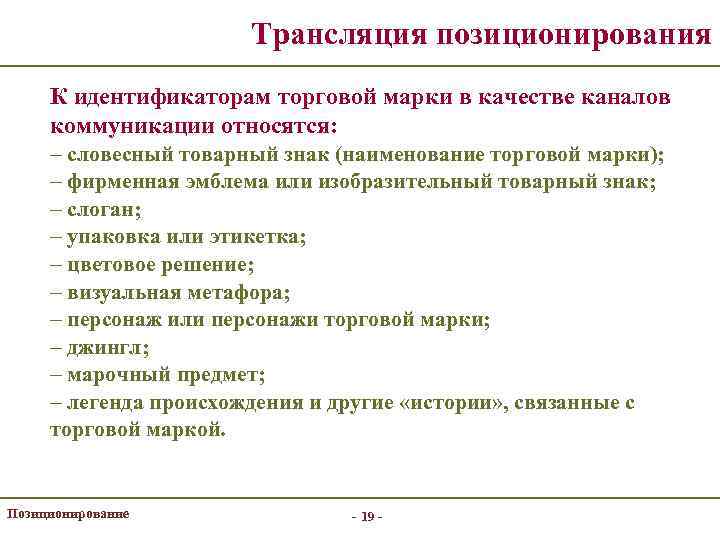 Трансляция позиционирования

К идентификаторам торговой марки в качестве каналов коммуникации относятся:
– словесный товарный знак (наименование торговой марки);
– фирменная эмблема или изобразительный товарный знак;
– слоган;
– упаковка или этикетка;
– цветовое решение;
– визуальная метафора;
– персонаж или персонажи торговой марки;
– джингл;
– марочный предмет;
– легенда происхождения и другие «истории», связанные с торговой маркой.

Позиционирование

- 19 -